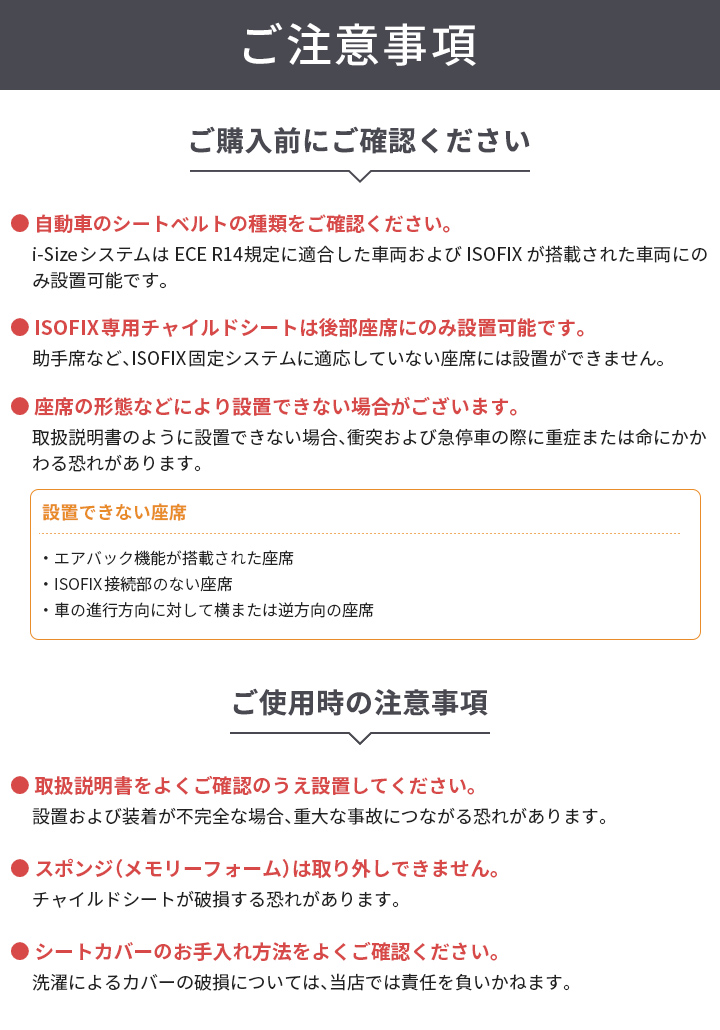 ご注意事項

ご購入前にご確認ください

● 自動車のシートベルトの種類をご確認ください。
i-Sizeシステムは ECE R14規定に適合した車両および ISOFIX が搭載された車両にのみ設置可能です。

● ISOFIX専用チャイルドシートは後部座席にのみ設置可能です。
助手席など、ISOFIX固定システムに適応していない座席には設置ができません。

● 座席の形態などにより設置できない場合がございます。
取扱説明書のように設置できない場合、衝突および急停車の際に重症または命にかかわる恐れがあります。

設置できない座席

・エアバック機能が搭載された座席
・ISOFIX接続部のない座席
・車の進行方向に対して横または逆方向の座席

ご使用時の注意事項

● 取扱説明書をよくご確認のうえ設置してください。
設置および装着が不完全な場合、重大な事故につながる恐れがあります。

● スポンジ(メモリーフォーム)は取り外しできません。
チャイルドシートが破損する恐れがあります。

● シートカバーのお手入れ方法をよくご確認ください。
洗濯によるカバーの破損については、当店では責任を負いかねます。